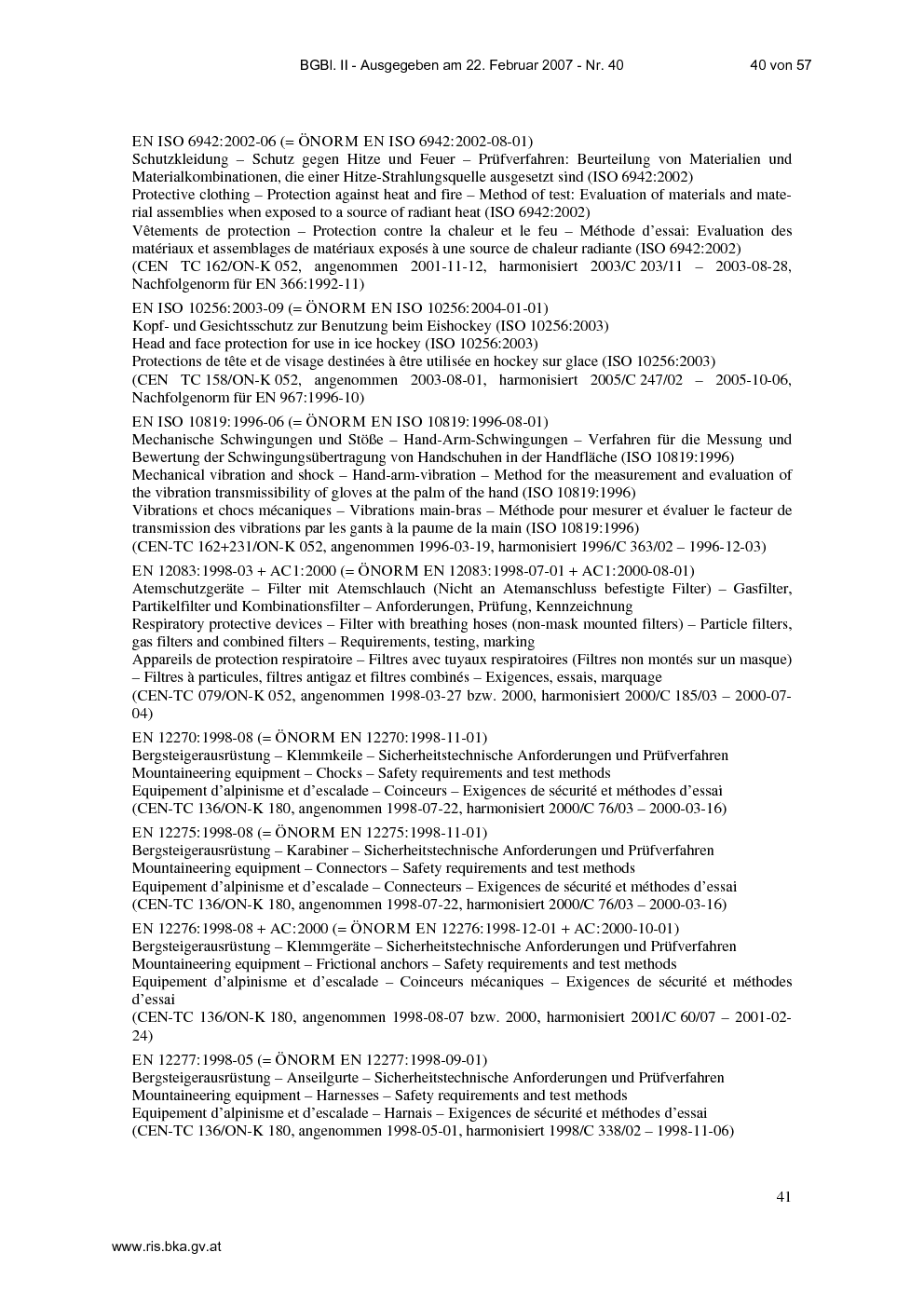 BGBl. II - Ausgegeben am 22. Februar 2007 - Nr. 40 40 von 57

EN ISO 6942:2002-06 (= ÖNORM EN ISO 6942:2002-08-01)
Schutzkleidung – Schutz gegen Hitze und Feuer – Prüfverfahren: Beurteilung von Materialien und Materialkombinationen, die einer Hitze-Strahlungsquelle ausgesetzt sind (ISO 6942:2002)
Protective clothing – Protection against heat and fire – Method of test: Evaluation of materials and material assemblies when exposed to a source of radiant heat (ISO 6942:2002)
Vêtements de protection – Protection contre la chaleur et le feu – Méthode d'essai: Evaluation des matériaux et assemblages de matériaux exposés à une source de chaleur radiante (ISO 6942:2002)
(CEN TC 162/ON-K 052, angenommen 2001-11-12, harmonisiert 2003/C 203/11 – 2003-08-28, Nachfolgenorm für EN 366:1992-11)

EN ISO 10256:2003-09 (= ÖNORM EN ISO 10256:2004-01-01)
Kopf- und Gesichtsschutz zur Benutzung beim Eishockey (ISO 10256:2003)
Head and face protection for use in ice hockey (ISO 10256:2003)
Protections de tête et de visage destinées à être utilisée en hockey sur glace (ISO 10256:2003)
(CEN TC 158/ON-K 052, angenommen 2003-08-01, harmonisiert 2005/C 247/02 – 2005-10-06, Nachfolgenorm für EN 967:1996-10)

EN ISO 10819:1996-06 (= ÖNORM EN ISO 10819:1996-08-01)
Mechanische Schwingungen und Stöße – Hand-Arm-Schwingungen – Verfahren für die Messung und Bewertung der Schwingungsübertragung von Handschuhen in der Handfläche (ISO 10819:1996)
Mechanical vibration and shock – Hand-arm-vibration – Method for the measurement and evaluation of the vibration transmissibility of gloves at the palm of the hand (ISO 10819:1996)
Vibrations et chocs mécaniques – Vibrations main-bras – Méthode pour mesurer et évaluer le facteur de transmission des vibrations par les gants à la paume de la main (ISO 10819:1996)
(CEN-TC 162+231/ON-K 052, angenommen 1996-03-19, harmonisiert 1996/C 363/02 – 1996-12-03)

EN 12083:1998-03 + AC1:2000 (= ÖNORM EN 12083:1998-07-01 + AC1:2000-08-01)
Atemschutzgeräte – Filter mit Atemschlauch (Nicht an Atemanschluss befestigte Filter) – Gasfilter, Partikelfilter und Kombinationsfilter – Anforderungen, Prüfung, Kennzeichnung
Respiratory protective devices – Filter with breathing hoses (non-mask mounted filters) – Particle filters, gas filters and combined filters – Requirements, testing, marking
Appareils de protection respiratoire – Filtres avec tuyaux respiratoires (Filtres non montés sur un masque) – Filtres à particules, filtres antigaz et filtres combinés – Exigences, essais, marquage
(CEN-TC 079/ON-K 052, angenommen 1998-03-27 bzw. 2000, harmonisiert 2000/C 185/03 – 2000-07-04)

EN 12270:1998-08 (= ÖNORM EN 12270:1998-11-01)
Bergsteigerausrüstung – Klemmkeile – Sicherheitstechnische Anforderungen und Prüfverfahren
Mountaineering equipment – Chocks – Safety requirements and test methods
Equipement d'alpinisme et d'escalade – Coinceurs – Exigences de sécurité et méthodes d'essai
(CEN-TC 136/ON-K 180, angenommen 1998-07-22, harmonisiert 2000/C 76/03 – 2000-03-16)

EN 12275:1998-08 (= ÖNORM EN 12275:1998-11-01)
Bergsteigerausrüstung – Karabiner – Sicherheitstechnische Anforderungen und Prüfverfahren
Mountaineering equipment – Connectors – Safety requirements and test methods
Equipement d'alpinisme et d'escalade – Connecteurs – Exigences de sécurité et méthodes d'essai
(CEN-TC 136/ON-K 180, angenommen 1998-07-22, harmonisiert 2000/C 76/03 – 2000-03-16)

EN 12276:1998-08 + AC:2000 (= ÖNORM EN 12276:1998-12-01 + AC:2000-10-01)
Bergsteigerausrüstung – Klemmgeräte – Sicherheitstechnische Anforderungen und Prüfverfahren
Mountaineering equipment – Frictional anchors – Safety requirements and test methods
Equipement d'alpinisme et d'escalade – Coinceurs mécaniques – Exigences de sécurité et méthodes d'essai
(CEN-TC 136/ON-K 180, angenommen 1998-08-07 bzw. 2000, harmonisiert 2001/C 60/07 – 2001-02-24)

EN 12277:1998-05 (= ÖNORM EN 12277:1998-09-01)
Bergsteigerausrüstung – Anseilgurte – Sicherheitstechnische Anforderungen und Prüfverfahren
Mountaineering equipment – Harnesses – Safety requirements and test methods
Equipement d'alpinisme et d'escalade – Harnais – Exigences de sécurité et méthodes d'essai
(CEN-TC 136/ON-K 180, angenommen 1998-05-01, harmonisiert 1998/C 338/02 – 1998-11-06)

41

www.ris.bka.gv.at